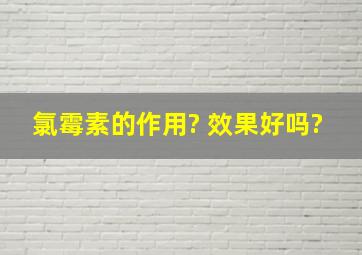 氯霉素的作用? 效果好吗?